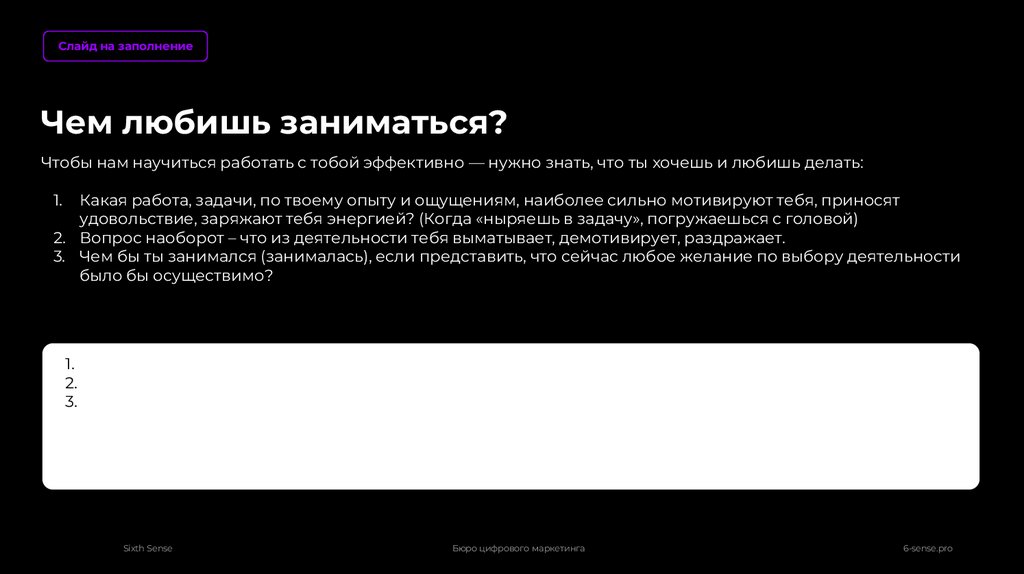 Слайд на заполнение

Чем любишь заниматься?

Чтобы нам научиться работать с тобой эффективно — нужно знать, что ты хочешь и любишь делать:

1. Какая работа, задачи, по твоему опыту и ощущениям, наиболее сильно мотивируют тебя, приносят удовольствие, заряжают тебя энергией? (Когда «ныряешь в задачу», погружаешься с головой)
2. Вопрос наоборот – что из деятельности тебя выматывает, демотивирует, раздражает.
3. Чем бы ты занимался (занималась), если представить, что сейчас любое желание по выбору деятельности было бы осуществимо?

1.
2.
3.

Sixth Sense

Бюро цифрового маркетинга

6-sense.pro